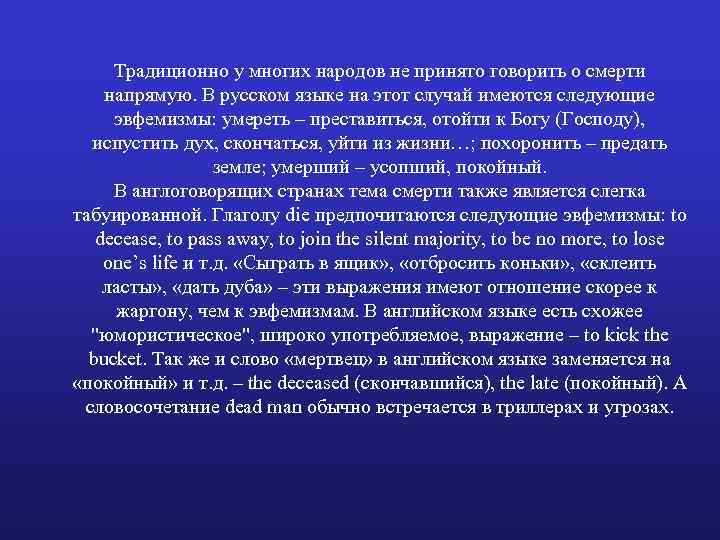 Традиционно у многих народов не принято говорить о смерти напрямую. В русском языке на этот случай имеются следующие эвфемизмы: умереть – преставиться, отойти к Богу (Господу), испустить дух, скончаться, уйти из жизни…; похоронить – предать земле; умерший – усопший, покойный.
В англоговорящих странах тема смерти также является слегка табуированной. Глаголу die предпочитаются следующие эвфемизмы: to decease, to pass away, to join the silent majority, to be no more, to lose one's life и т.д. «Сыграть в ящик», «отбросить коньки», «склеить ласты», «дать дуба» – эти выражения имеют отношение скорее к жаргону, чем к эвфемизмам. В английском языке есть схожее "юмористическое", широко употребляемое, выражение – to kick the bucket. Так же и слово «мертвец» в английском языке заменяется на «покойный» и т.д. – the deceased (скончавшийся), the late (покойный). А словосочетание dead man обычно встречается в триллерах и угрозах.